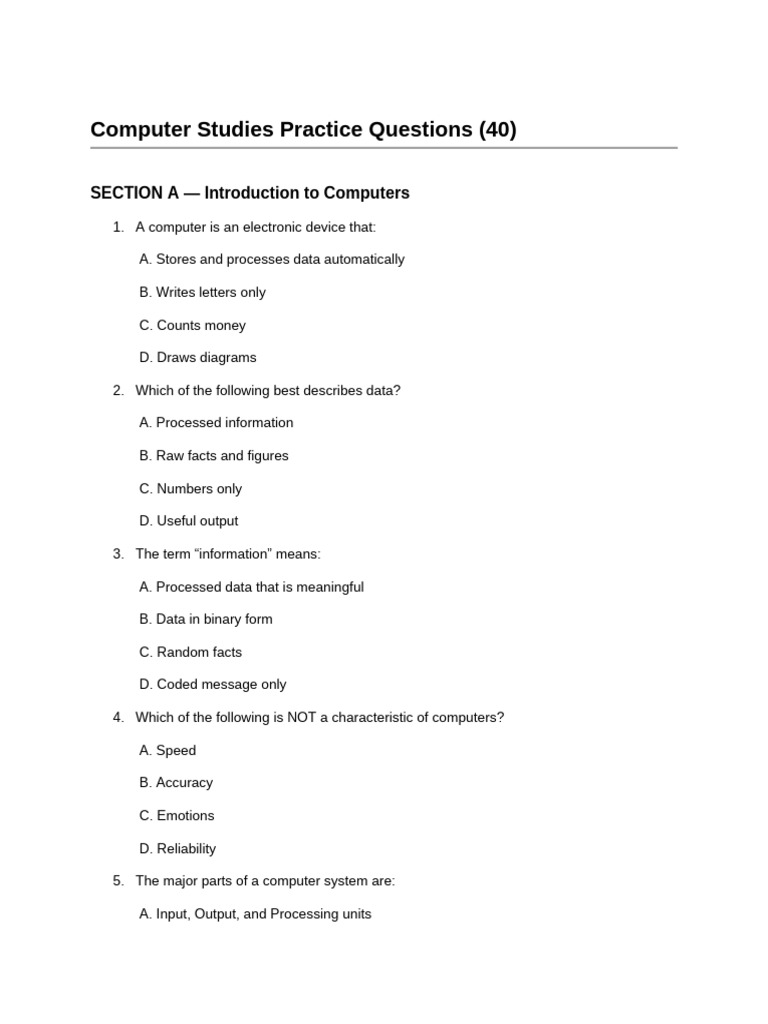 Computer Studies Practice Questions (40)

SECTION A — Introduction to Computers

1. A computer is an electronic device that:

A. Stores and processes data automatically

B. Writes letters only

C. Counts money

D. Draws diagrams

2. Which of the following best describes data?

A. Processed information

B. Raw facts and figures

C. Numbers only

D. Useful output

3. The term “information” means:

A. Processed data that is meaningful

B. Data in binary form

C. Random facts

D. Coded message only

4. Which of the following is NOT a characteristic of computers?

A. Speed

B. Accuracy

C. Emotions

D. Reliability

5. The major parts of a computer system are:

A. Input, Output, and Processing units